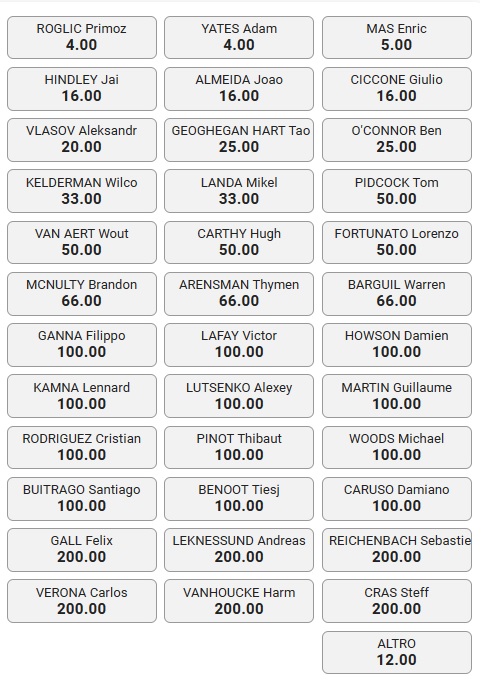 ROGLIC Primoz
4.00

YATES Adam
4.00

MAS Enric
5.00

HINDLEY Jai
16.00

ALMEIDA Joao
16.00

CICCONE Giulio
16.00

VLASOV Aleksandr
20.00

GEOGHEGAN HART Tao
25.00

O'CONNOR Ben
25.00

KELDERMAN Wilco
33.00

LANDA Mikel
33.00

PIDCOCK Tom
50.00

VAN AERT Wout
50.00

CARTHY Hugh
50.00

FORTUNATO Lorenzo
50.00

MCNULTY Brandon
66.00

ARENSMAN Thymen
66.00

BARGUIL Warren
66.00

GANNA Filippo
100.00

LAFAY Victor
100.00

HOWSON Damien
100.00

KAMNA Lennard
100.00

LUTSENKO Alexey
100.00

MARTIN Guillaume
100.00

RODRIGUEZ Cristian
100.00

PINOT Thibaut
100.00

WOODS Michael
100.00

BUITRAGO Santiago
100.00

BENOOT Tiesj
100.00

CARUSO Damiano
100.00

GALL Felix
200.00

LEKNESSUND Andreas
200.00

REICHENBACH Sebastie
200.00

VERONA Carlos
200.00

VANHOUCKE Harm
200.00

CRAS Steff
200.00

ALTRO
12.00